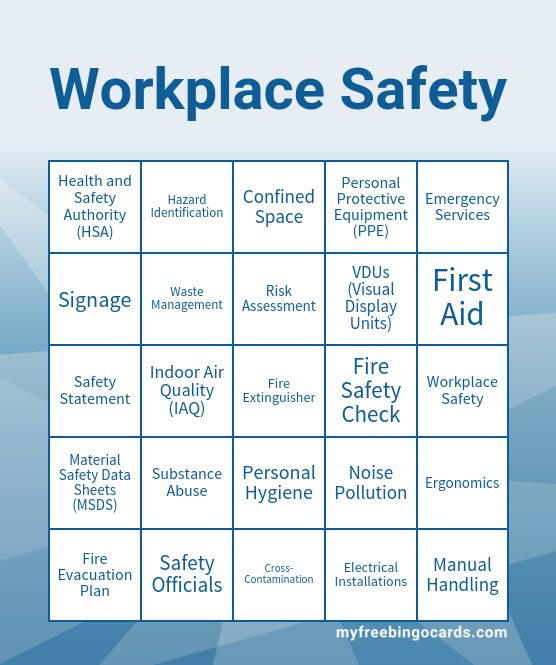 Workplace Safety

| | | | | |
|---|---|---|---|---|
| Health and Safety Authority (HSA) | Hazard Identification | Confined Space | Personal Protective Equipment (PPE) | Emergency Services |
| Signage | Waste Management | Risk Assessment | VDUs (Visual Display Units) | First Aid |
| Safety Statement | Indoor Air Quality (IAQ) | Fire Extinguisher | Fire Safety Check | Workplace Safety |
| Material Safety Data Sheets (MSDS) | Substance Abuse | Personal Hygiene | Noise Pollution | Ergonomics |
| Fire Evacuation Plan | Safety Officials | Cross-Contamination | Electrical Installations | Manual Handling |

myfreebingocards.com